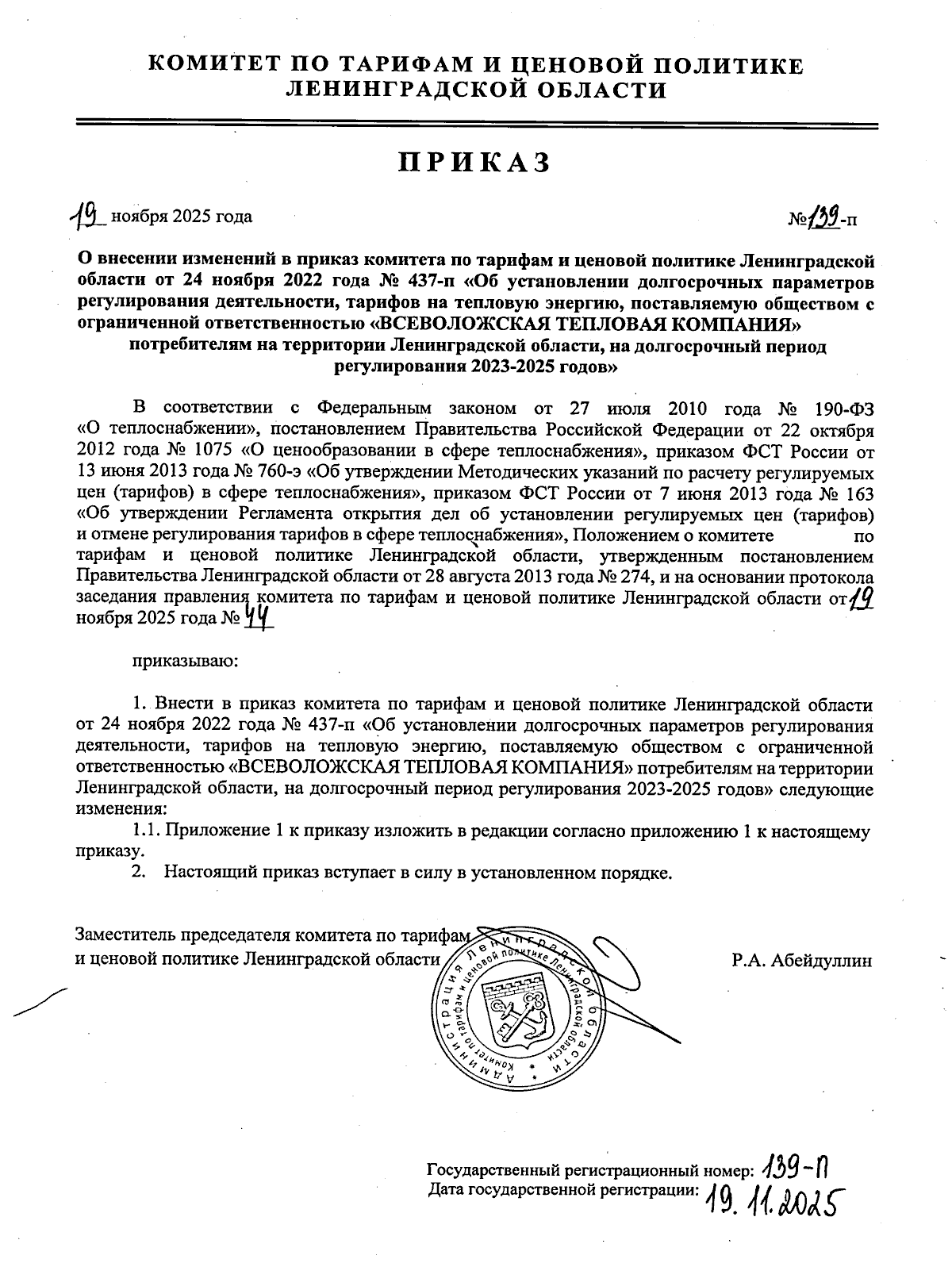 КОМИТЕТ ПО ТАРИФАМ И ЦЕНОВОЙ ПОЛИТИКЕ ЛЕНИНГРАДСКОЙ ОБЛАСТИ

ПРИКАЗ

19 ноября 2025 года №139-п

О внесении изменений в приказ комитета по тарифам и ценовой политике Ленинградской области от 24 ноября 2022 года № 437-п «Об установлении долгосрочных параметров регулирования деятельности, тарифов на тепловую энергию, поставляемую обществом с ограниченной ответственностью «ВСЕВОЛОЖСКАЯ ТЕПЛОВАЯ КОМПАНИЯ» потребителям на территории Ленинградской области, на долгосрочный период регулирования 2023-2025 годов»

В соответствии с Федеральным законом от 27 июля 2010 года № 190-ФЗ «О теплоснабжении», постановлением Правительства Российской Федерации от 22 октября 2012 года № 1075 «О ценообразовании в сфере теплоснабжения», приказом ФСТ России от 13 июня 2013 года № 760-э «Об утверждении Методических указаний по расчету регулируемых цен (тарифов) в сфере теплоснабжения», приказом ФСТ России от 7 июня 2013 года № 163 «Об утверждении Регламента открытия дел об установлении регулируемых цен (тарифов) и отмене регулирования тарифов в сфере теплоснабжения», Положением о комитете по тарифам и ценовой политике Ленинградской области, утвержденным постановлением Правительства Ленинградской области от 28 августа 2013 года № 274, и на основании протокола заседания правления комитета по тарифам и ценовой политике Ленинградской области от 19 ноября 2025 года № 44

приказываю:

1. Внести в приказ комитета по тарифам и ценовой политике Ленинградской области от 24 ноября 2022 года № 437-п «Об установлении долгосрочных параметров регулирования деятельности, тарифов на тепловую энергию, поставляемую обществом с ограниченной ответственностью «ВСЕВОЛОЖСКАЯ ТЕПЛОВАЯ КОМПАНИЯ» потребителям на территории Ленинградской области, на долгосрочный период регулирования 2023-2025 годов» следующие изменения:

1.1. Приложение 1 к приказу изложить в редакции согласно приложению 1 к настоящему приказу.

2. Настоящий приказ вступает в силу в установленном порядке.

Заместитель председателя комитета по тарифам и ценовой политике Ленинградской области Р.А. Абейдуллин

Администрация Ленинградской области Комитет по тарифам и ценовой политике Ленинградской области

Государственный регистрационный номер: 139-П
Дата государственной регистрации: 19.11.2025